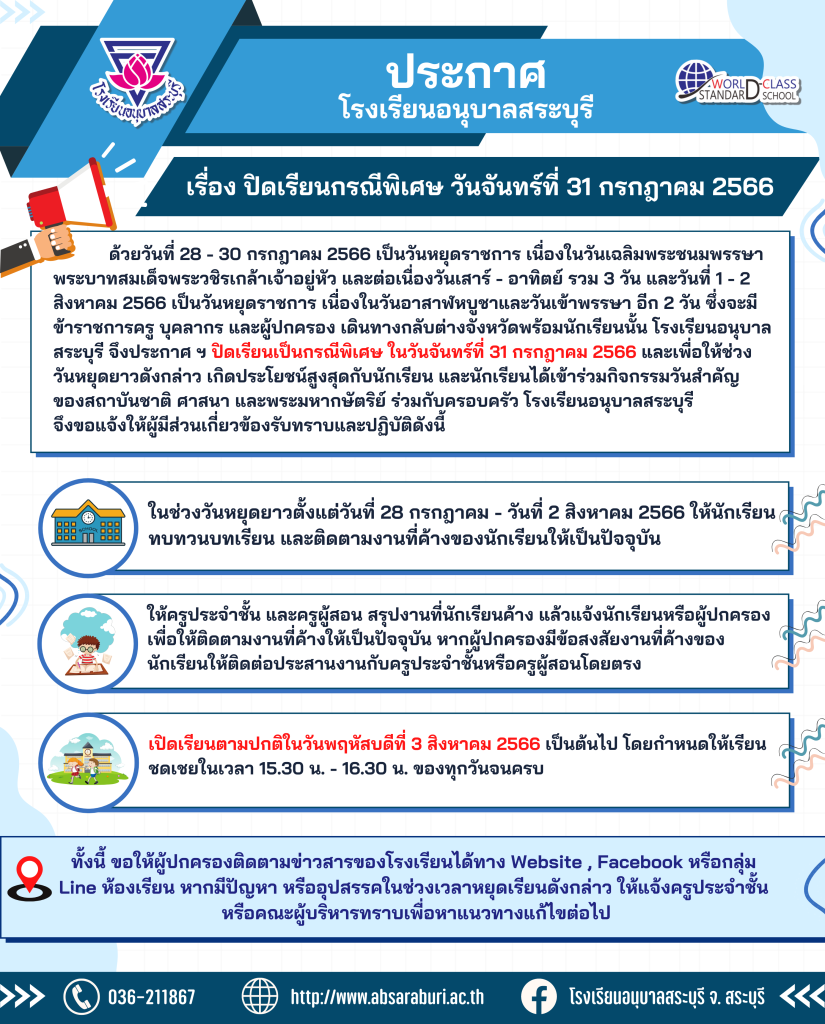 โรงเรียนอนุบาลสระบุรี

ประกาศ
โรงเรียนอนุบาลสระบุรี

WORLD-CLASS STANDARD SCHOOL

เรื่อง ปิดเรียนกรณีพิเศษ วันจันทร์ที่ 31 กรกฎาคม 2566

ด้วยวันที่ 28 - 30 กรกฎาคม 2566 เป็นวันหยุดราชการ เนื่องในวันเฉลิมพระชนมพรรษา พระบาทสมเด็จพระวชิรเกล้าเจ้าอยู่หัว และต่อเนื่องวันเสาร์ - อาทิตย์ รวม 3 วัน และวันที่ 1 - 2 สิงหาคม 2566 เป็นวันหยุดราชการ เนื่องในวันอาสาฬหบูชาและวันเข้าพรรษา อีก 2 วัน ซึ่งจะมีข้าราชการครู บุคลากร และผู้ปกครอง เดินทางกลับต่างจังหวัดพร้อมนักเรียนนั้น โรงเรียนอนุบาลสระบุรี จึงประกาศ ฯ ปิดเรียนเป็นกรณีพิเศษ ในวันจันทร์ที่ 31 กรกฎาคม 2566 และเพื่อให้ช่วงวันหยุดยาวดังกล่าว เกิดประโยชน์สูงสุดกับนักเรียน และนักเรียนได้เข้าร่วมกิจกรรมวันสำคัญของสถาบันชาติ ศาสนา และพระมหากษัตริย์ ร่วมกับครอบครัว โรงเรียนอนุบาลสระบุรี จึงขอแจ้งให้ผู้มีส่วนเกี่ยวข้องรับทราบและปฏิบัติดังนี้

ในช่วงวันหยุดยาวตั้งแต่วันที่ 28 กรกฎาคม - วันที่ 2 สิงหาคม 2566 ให้นักเรียนทบทวนบทเรียน และติดตามงานที่ค้างของนักเรียนให้เป็นปัจจุบัน

ให้ครูประจำชั้น และครูผู้สอน สรุปงานที่นักเรียนค้าง แล้วแจ้งนักเรียนหรือผู้ปกครอง เพื่อให้ติดตามงานที่ค้างให้เป็นปัจจุบัน หากผู้ปกครองมีข้อสงสัยงานที่ค้างของนักเรียนให้ติดต่อประสานงานกับครูประจำชั้นหรือครูผู้สอนโดยตรง

เปิดเรียนตามปกติในวันพฤหัสบดีที่ 3 สิงหาคม 2566 เป็นต้นไป โดยกำหนดให้เรียนชดเชยในเวลา 15.30 น. - 16.30 น. ของทุกวันจนครบ

ทั้งนี้ ขอให้ผู้ปกครองติดตามข่าวสารของโรงเรียนได้ทาง Website , Facebook หรือกลุ่ม Line ห้องเรียน หากมีปัญหา หรืออุปสรรคในช่วงเวลาหยุดเรียนดังกล่าว ให้แจ้งครูประจำชั้น หรือคณะผู้บริหารทราบเพื่อหาแนวทางแก้ไขต่อไป

036-211867 http://www.absaraburi.ac.th โรงเรียนอนุบาลสระบุรี จ. สระบุรี